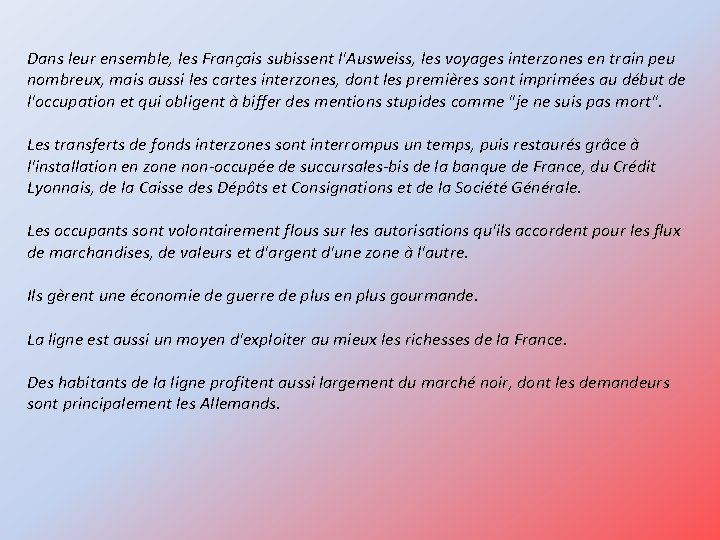 Dans leur ensemble, les Français subissent l'Ausweiss, les voyages interzones en train peu nombreux, mais aussi les cartes interzones, dont les premières sont imprimées au début de l'occupation et qui obligent à biffer des mentions stupides comme "je ne suis pas mort".

Les transferts de fonds interzones sont interrompus un temps, puis restaurés grâce à l'installation en zone non-occupée de succursales-bis de la banque de France, du Crédit Lyonnais, de la Caisse des Dépôts et Consignations et de la Société Générale.

Les occupants sont volontairement flous sur les autorisations qu'ils accordent pour les flux de marchandises, de valeurs et d'argent d'une zone à l'autre.

Ils gèrent une économie de guerre de plus en plus gourmande.

La ligne est aussi un moyen d'exploiter au mieux les richesses de la France.

Des habitants de la ligne profitent aussi largement du marché noir, dont les demandeurs sont principalement les Allemands.